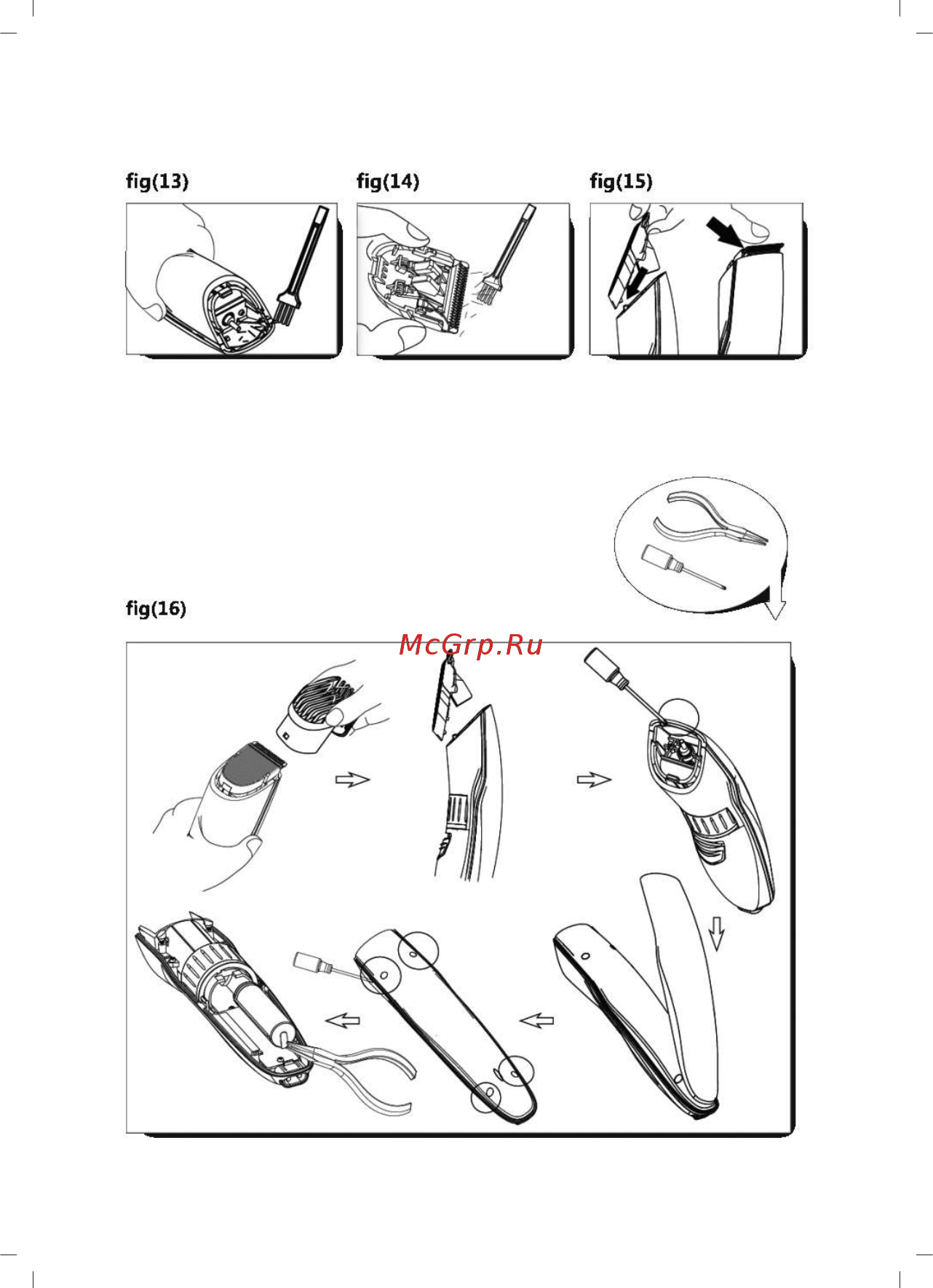 fig(13)

fig(14)

fig(15)

fig(16)

McGrp.Ru